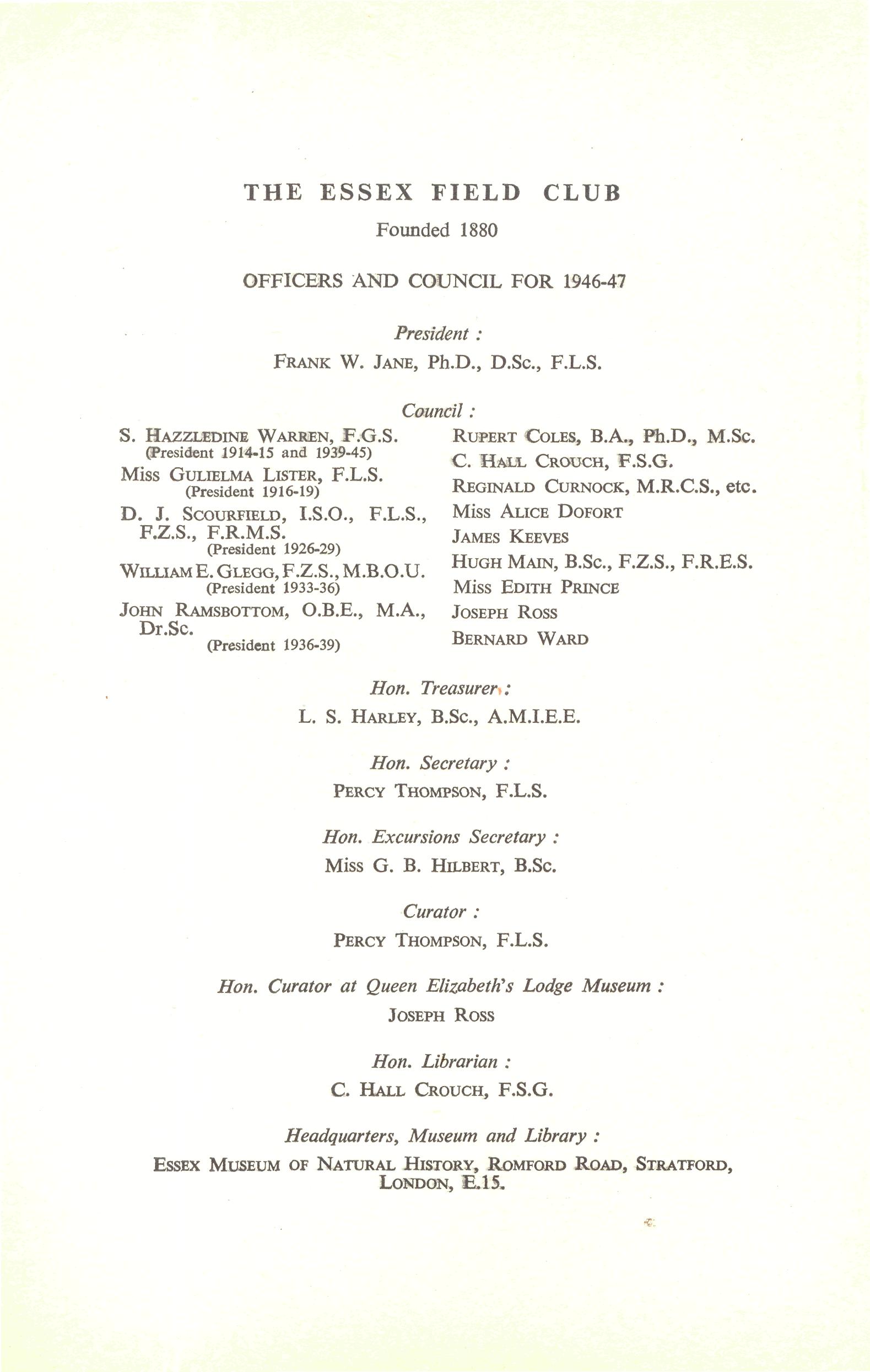 THE ESSEX FIELD CLUB

Founded 1880

OFFICERS AND COUNCIL FOR 1946-47

President :

FRANK W. JANE, Ph.D., D.Sc., F.L.S.

Council :

S. HAZZLEDINE WARREN, F.G.S. (President 1914-15 and 1939-45)

Miss GULIELMA LISTER, F.L.S. (President 1916-19)

D. J. SCOURFIELD, I.S.O., F.L.S., F.Z.S., F.R.M.S. (President 1926-29)

WILLIAM E. GLEGG, F.Z.S., M.B.O.U. (President 1933-36)

JOHN RAMSBOTTOM, O.B.E., M.A., Dr.Sc. (President 1936-39)

RUPERT COLES, B.A., Ph.D., M.Sc.

C. HALL CROUCH, F.S.G.

REGINALD CURNOCK, M.R.C.S., etc.

Miss ALICE DOFORT

JAMES KEEVES

HUGH MAIN, B.Sc., F.Z.S., F.R.E.S.

Miss EDITH PRINCE

JOSEPH ROSS

BERNARD WARD

Hon. Treasurer :

L. S. HARLEY, B.Sc., A.M.I.E.E.

Hon. Secretary :

PERCY THOMPSON, F.L.S.

Hon. Excursions Secretary :

Miss G. B. HILBERT, B.Sc.

Curator :

PERCY THOMPSON, F.L.S.

Hon. Curator at Queen Elizabeth's Lodge Museum :

JOSEPH ROSS

Hon. Librarian :

C. HALL CROUCH, F.S.G.

Headquarters, Museum and Library :

ESSEX MUSEUM OF NATURAL HISTORY, ROMFORD ROAD, STRATFORD, LONDON, E.15.